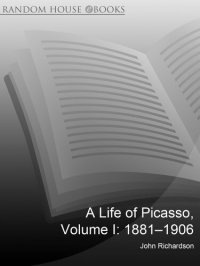 RANDOM HOUSE @BOOKS

A Life of Picasso, Volume I: 1881–1906

John Richardson